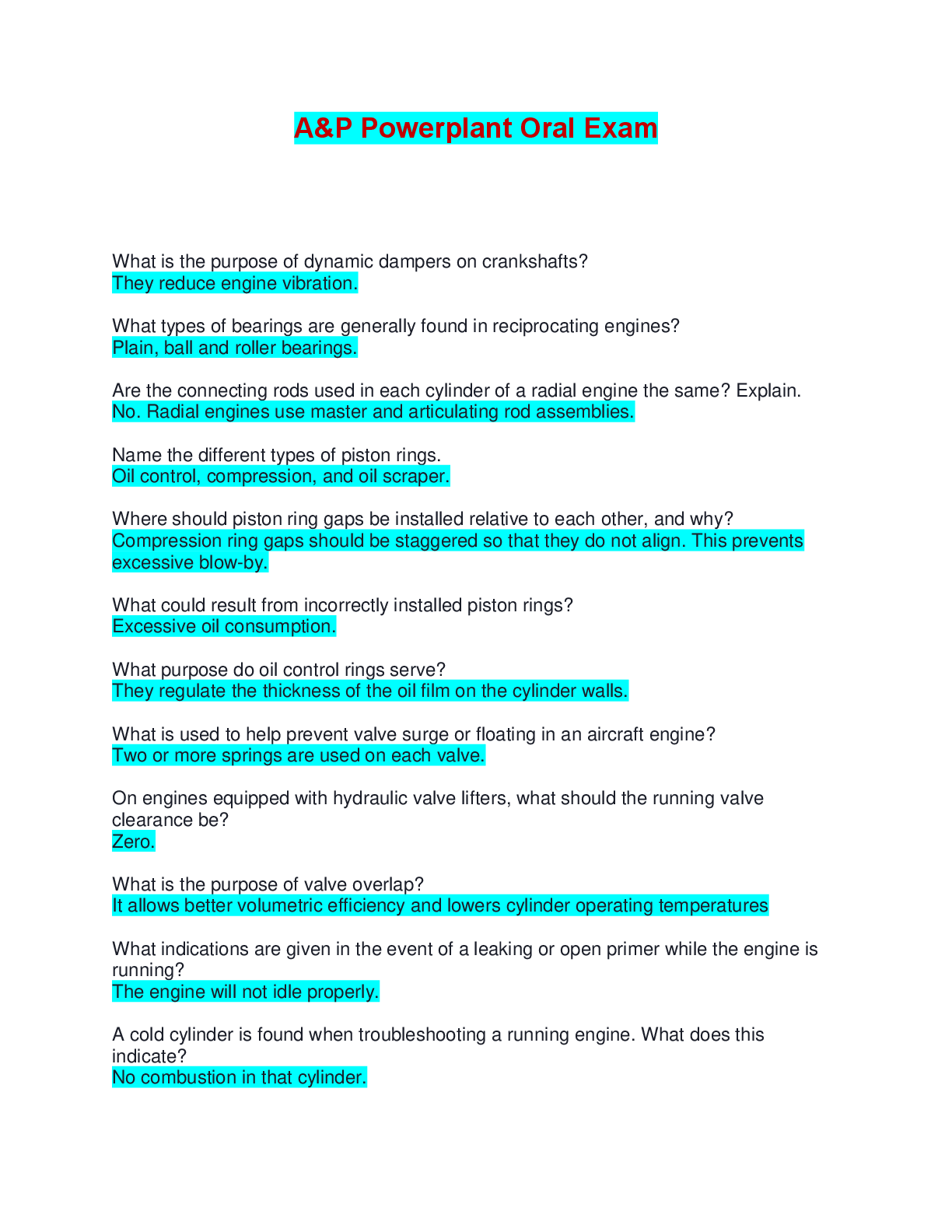 A&P Powerplant Oral Exam

What is the purpose of dynamic dampers on crankshafts?
They reduce engine vibration.

What types of bearings are generally found in reciprocating engines?
Plain, ball and roller bearings.

Are the connecting rods used in each cylinder of a radial engine the same? Explain.
No. Radial engines use master and articulating rod assemblies.

Name the different types of piston rings.
Oil control, compression, and oil scraper.

Where should piston ring gaps be installed relative to each other, and why?
Compression ring gaps should be staggered so that they do not align. This prevents excessive blow-by.

What could result from incorrectly installed piston rings?
Excessive oil consumption.

What purpose do oil control rings serve?
They regulate the thickness of the oil film on the cylinder walls.

What is used to help prevent valve surge or floating in an aircraft engine?
Two or more springs are used on each valve.

On engines equipped with hydraulic valve lifters, what should the running valve clearance be?
Zero.

What is the purpose of valve overlap?
It allows better volumetric efficiency and lowers cylinder operating temperatures

What indications are given in the event of a leaking or open primer while the engine is running?
The engine will not idle properly.

A cold cylinder is found when troubleshooting a running engine. What does this indicate?
No combustion in that cylinder.